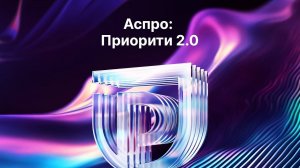 Аспро:
Приорити 2.0